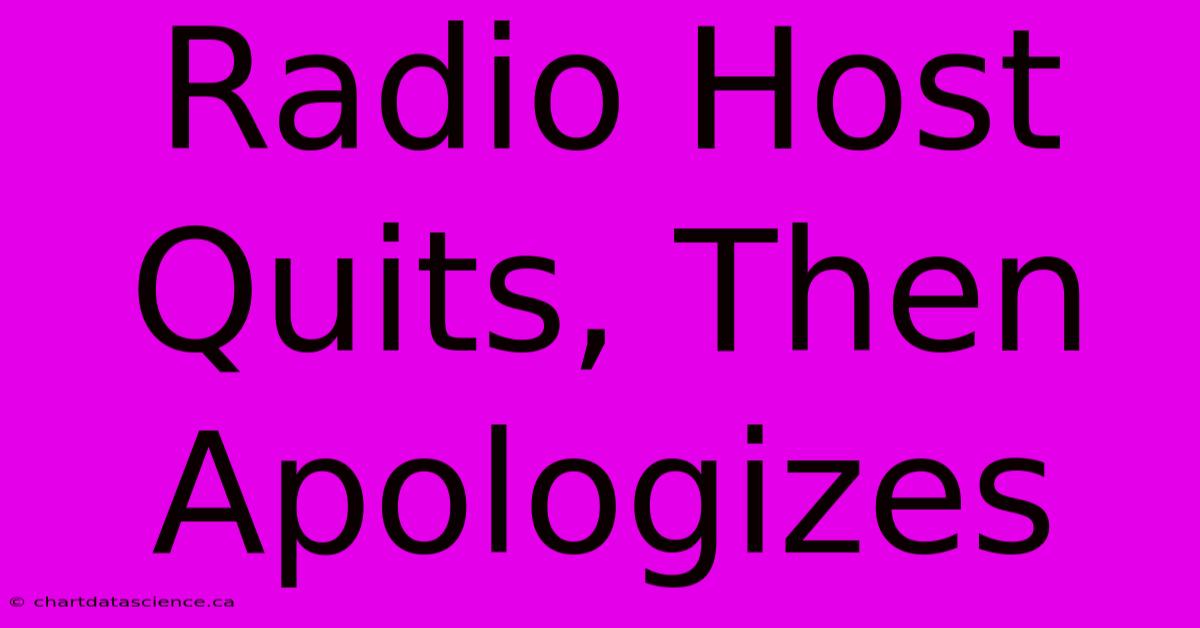 Radio Host Quits, Then Apologizes

© chartdatascience.ca